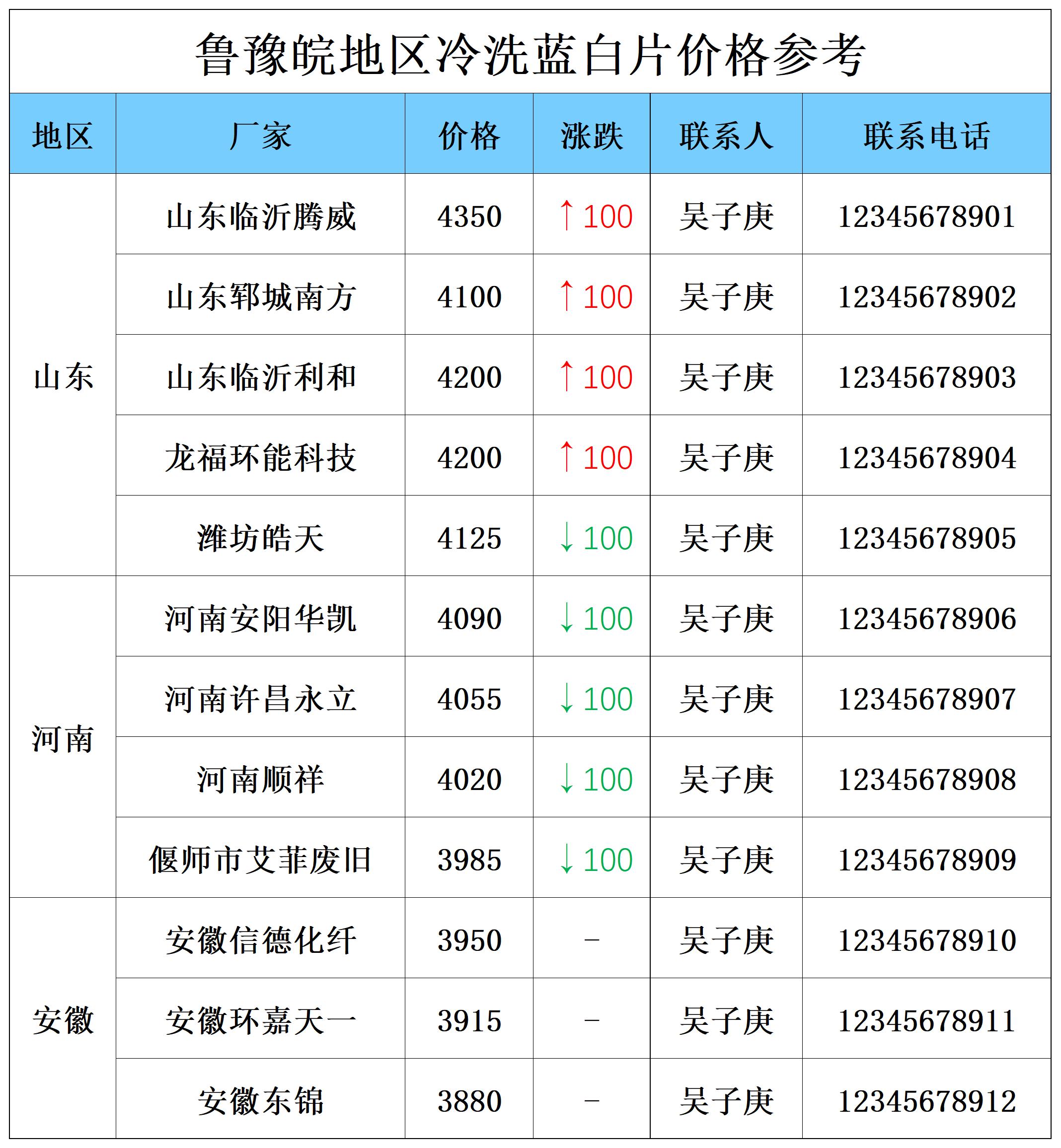 鲁豫皖地区冷洗蓝白片价格参考

| 地区 | 厂家 | 价格 | 涨跌 | 联系人 | 联系电话 |
|---|---|---|---|---|---|
| 山东 | 山东临沂腾威 | 4350 | ↑100 | 吴子庚 | 12345678901 |
| | 山东郓城南方 | 4100 | ↑100 | 吴子庚 | 12345678902 |
| | 山东临沂利和 | 4200 | ↑100 | 吴子庚 | 12345678903 |
| | 龙福环能科技 | 4200 | ↑100 | 吴子庚 | 12345678904 |
| | 潍坊皓天 | 4125 | ↓100 | 吴子庚 | 12345678905 |
| 河南 | 河南安阳华凯 | 4090 | ↓100 | 吴子庚 | 12345678906 |
| | 河南许昌永立 | 4055 | ↓100 | 吴子庚 | 12345678907 |
| | 河南顺祥 | 4020 | ↓100 | 吴子庚 | 12345678908 |
| | 偃师市艾菲废旧 | 3985 | ↓100 | 吴子庚 | 12345678909 |
| 安徽 | 安徽信德化纤 | 3950 | - | 吴子庚 | 12345678910 |
| | 安徽环嘉天一 | 3915 | - | 吴子庚 | 12345678911 |
| | 安徽东锦 | 3880 | - | 吴子庚 | 12345678912 |